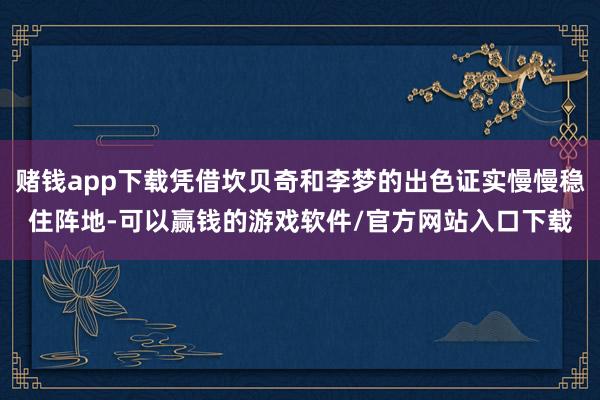 赌钱app下载凭借坎贝奇和李梦的出色证实慢慢稳住阵地-可以赢钱的游戏软件/官方网站入口下载